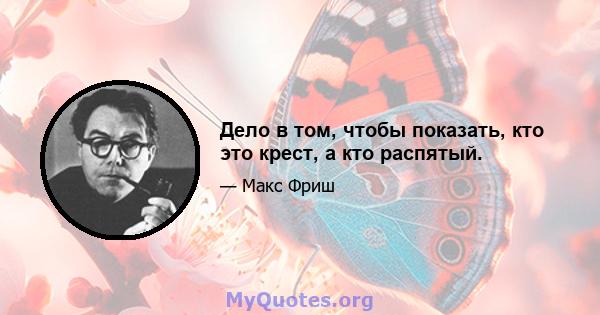 Дело в том, чтобы показать, кто это крест, а кто распятый.

— Макс Фриш

MyQuotes.org